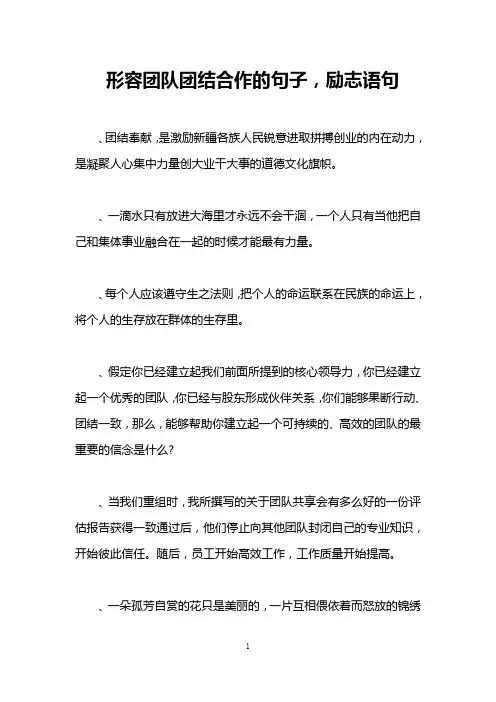 形容团队团结合作的句子，励志语句

、团结奉献，是激励新疆各族人民锐意进取拼搏创业的内在动力，是凝聚人心集中力量创大业干大事的道德文化旗帜。

、一滴水只有放进大海里才永远不会干涸，一个人只有当他把自己和集体事业融合在一起的时候才能最有力量。

、每个人应该遵守生之法则，把个人的命运联系在民族的命运上，将个人的生存放在群体的生存里。

、假定你已经建立起我们前面所提到的核心领导力，你已经建立起一个优秀的团队，你已经与股东形成伙伴关系，你们能够果断行动、团结一致，那么，能够帮助你建立起一个可持续的、高效的团队的最重要的信念是什么?

、当我们重组时，我所撰写的关于团队共享会有多么好的一份评估报告获得一致通过后，他们停止向其他团队封闭自己的专业知识，开始彼此信任。随后，员工开始高效工作，工作质量开始提高。

、一朵孤芳自赏的花只是美丽的，一片互相偎依着而怒放的锦绣

1